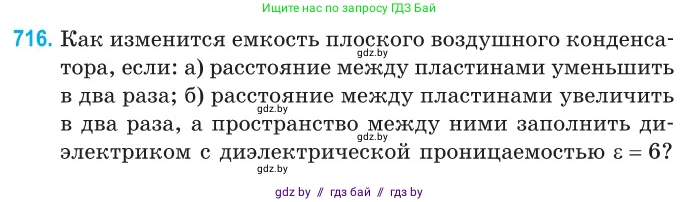 Ищите нас по запросу ГДЗ Бай

716. Как изменится емкость плоского воздушного конденсатора, если: а) расстояние между пластинами уменьшить в два раза; б) расстояние между пластинами увеличить в два раза, а пространство между ними заполнить диэлектриком с диэлектрической проницаемостью $\varepsilon = 6$?

gdz.by

gdz.by

gdz.by

gdz.by

gdz by // гдз бай // гдз by